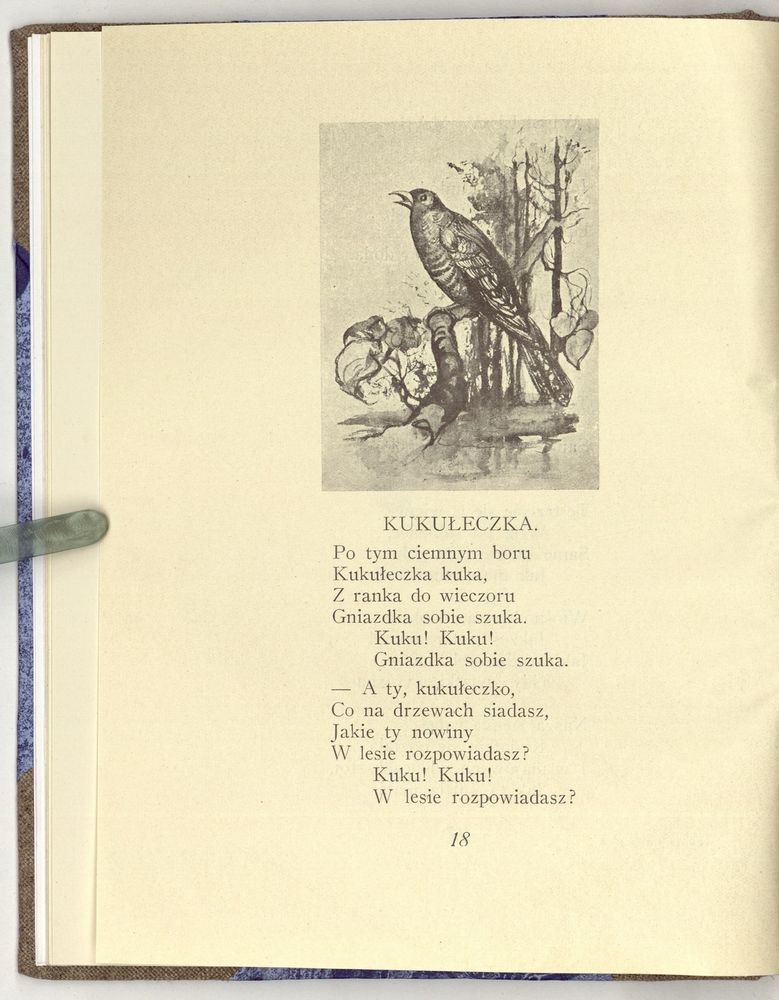 KUKUŁECZKA.

Po tym ciemnym boru
Kukułeczka kuka,
Z ranka do wieczoru
Gniazdka sobie szuka.
Kuku! Kuku!
Gniazdka sobie szuka.

— A ty, kukułeczko,
Co na drzewach siadasz,
Jakie ty nowiny
W lesie rozpowiadasz?
Kuku! Kuku!
W lesie rozpowiadasz?

18